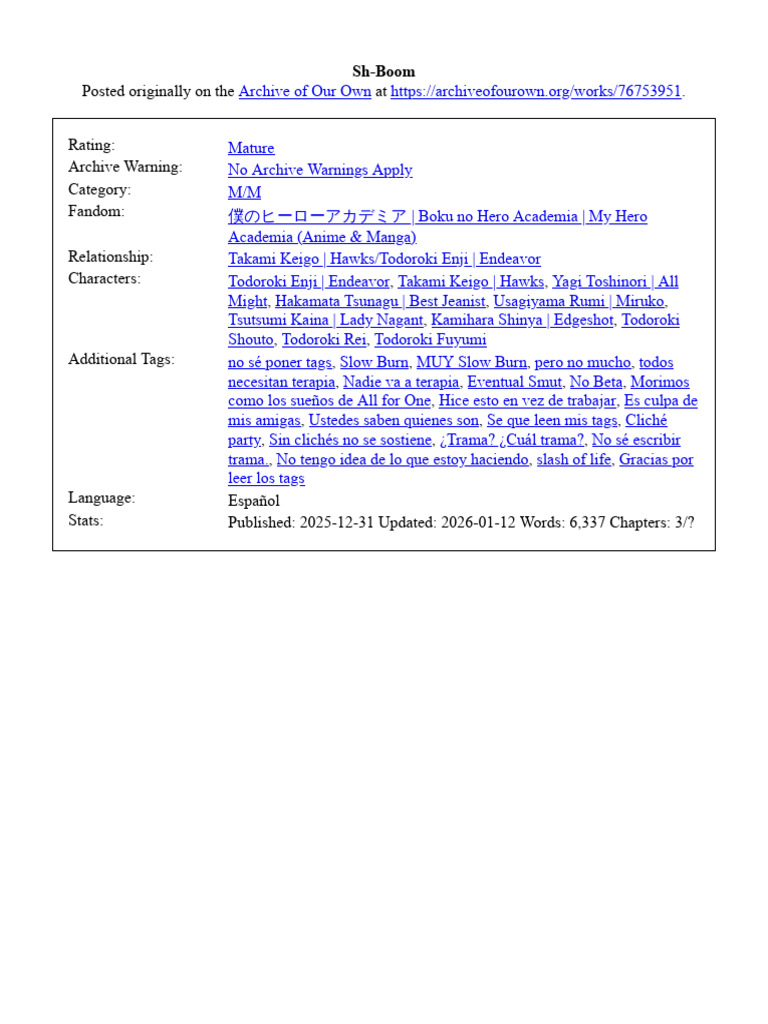 Sh-Boom
Posted originally on the Archive of Our Own at https://archiveofourown.org/works/76753951.

| | |
|---|---|
| Rating: | Mature |
| Archive Warning: | No Archive Warnings Apply |
| Category: | M/M |
| Fandom: | 僕のヒーローアカデミア \| Boku no Hero Academia \| My Hero Academia (Anime & Manga) |
| Relationship: | Takami Keigo \| Hawks/Todoroki Enji \| Endeavor |
| Characters: | Todoroki Enji \| Endeavor, Takami Keigo \| Hawks, Yagi Toshinori \| All Might, Hakamata Tsunagu \| Best Jeanist, Usagiyama Rumi \| Miruko, Tsutsumi Kaina \| Lady Nagant, Kamihara Shinya \| Edgeshot, Todoroki Shouto, Todoroki Rei, Todoroki Fuyumi |
| Additional Tags: | no sé poner tags, Slow Burn, MUY Slow Burn, pero no mucho, todos necesitan terapia, Nadie va a terapia, Eventual Smut, No Beta, Morimos como los sueños de All for One, Hice esto en vez de trabajar, Es culpa de mis amigas, Ustedes saben quienes son, Se que leen mis tags, Cliché party, Sin clichés no se sostiene, ¿Trama? ¿Cuál trama?, No sé escribir trama., No tengo idea de lo que estoy haciendo, slash of life, Gracias por leer los tags |
| Language: | Español |
| Stats: | Published: 2025-12-31 Updated: 2026-01-12 Words: 6,337 Chapters: 3/? |